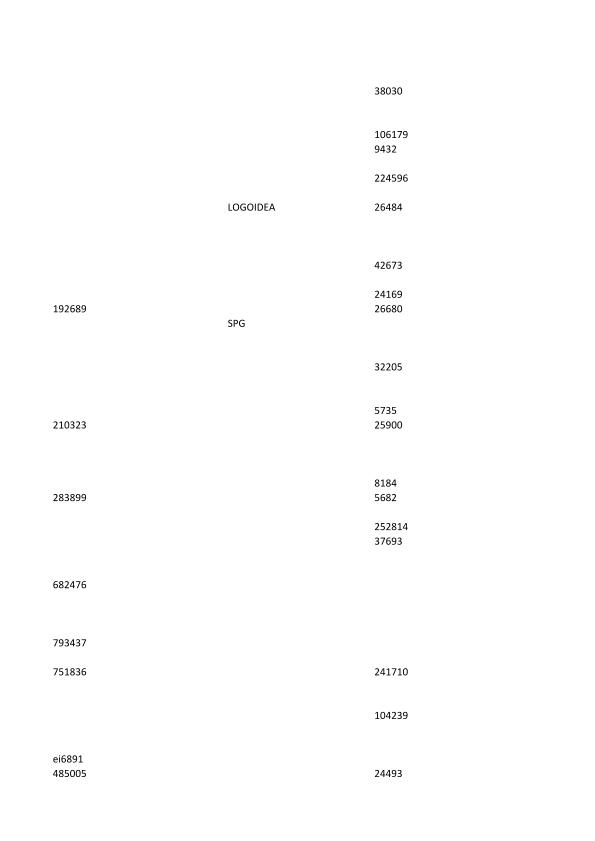 38030

106179
9432

224596

LOGOIDEA 26484

42673

24169
192689 26680
SPG

32205

5735
210323 25900

8184
283899 5682

252814
37693

682476

793437

751836 241710

104239

ei6891
485005 24493